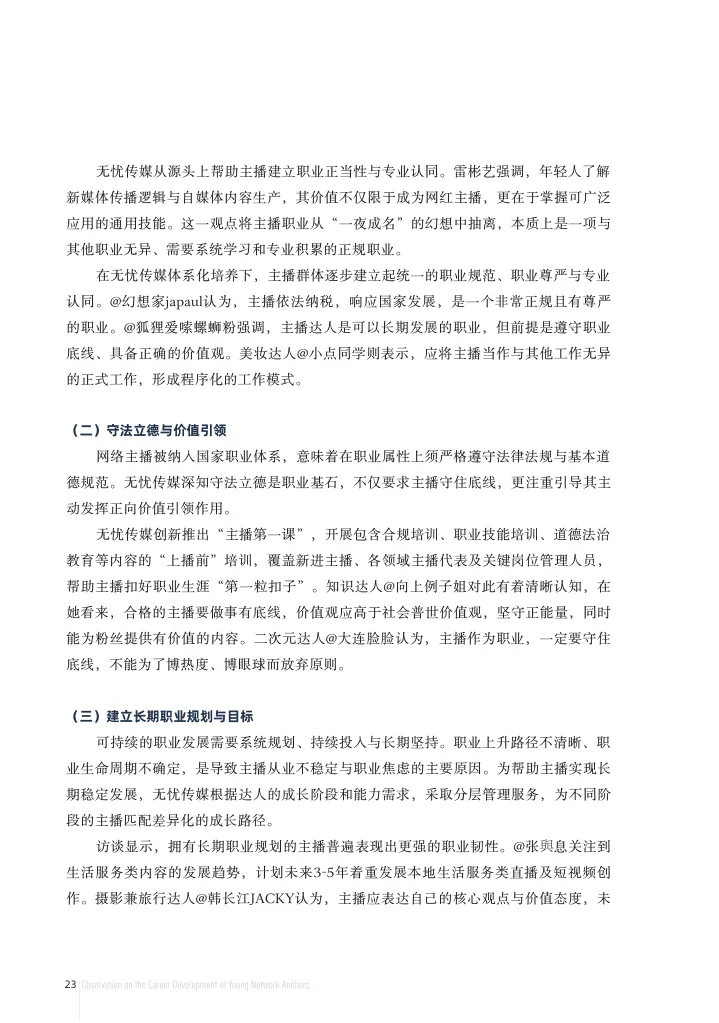 无忧传媒从源头上帮助主播建立职业正当性与专业认同。雷彬艺强调，年轻人了解新媒体传播逻辑与自媒体内容生产，其价值不仅限于成为网红主播，更在于掌握可广泛应用的通用技能。这一观点将主播职业从“一夜成名”的幻想中抽离，本质上是一项与其他职业无异、需要系统学习和专业积累的正规职业。

在无忧传媒体系化培养下，主播群体逐步建立起统一的职业规范、职业尊严与专业认同。@幻想家japaul认为，主播依法纳税，响应国家发展，是一个非常正规且有尊严的职业。@狐狸爱嗦螺蛳粉强调，主播达人是可以长期发展的职业，但前提是遵守职业底线、具备正确的价值观。美妆达人@小点同学则表示，应将主播当作与其他工作无异的正式工作，形成程序化的工作模式。

（二）守法立德与价值引领

网络主播被纳入国家职业体系，意味着在职业属性上须严格遵守法律法规与基本道德规范。无忧传媒深知守法立德是职业基石，不仅要求主播守住底线，更注重引导其主动发挥正向价值引领作用。

无忧传媒创新推出“主播第一课”，开展包含合规培训、职业技能培训、道德法治教育等内容的“上播前”培训，覆盖新进主播、各领域主播代表及关键岗位管理人员，帮助主播扣好职业生涯“第一粒扣子”。知识达人@向上例子姐对此有着清晰认知，在她看来，合格的主播要做事有底线，价值观应高于社会普世价值观，坚守正能量，同时能为粉丝提供有价值的内容。二次元达人@大连脸脸认为，主播作为职业，一定要守住底线，不能为了博热度、博眼球而放弃原则。

（三）建立长期职业规划与目标

可持续的职业发展需要系统规划、持续投入与长期坚持。职业上升路径不清晰、职业生命周期不确定，是导致主播从业不稳定与职业焦虑的主要原因。为帮助主播实现长期稳定发展，无忧传媒根据达人的成长阶段和能力需求，采取分层管理服务，为不同阶段的主播匹配差异化的成长路径。

访谈显示，拥有长期职业规划的主播普遍表现出更强的职业韧性。@张舆息关注到生活服务类内容的发展趋势，计划未来3-5年着重发展本地生活服务类直播及短视频创作。摄影兼旅行达人@韩长江JACKY认为，主播应表达自己的核心观点与价值态度，未

23 Observation on the Career Development of Young Network Anchors